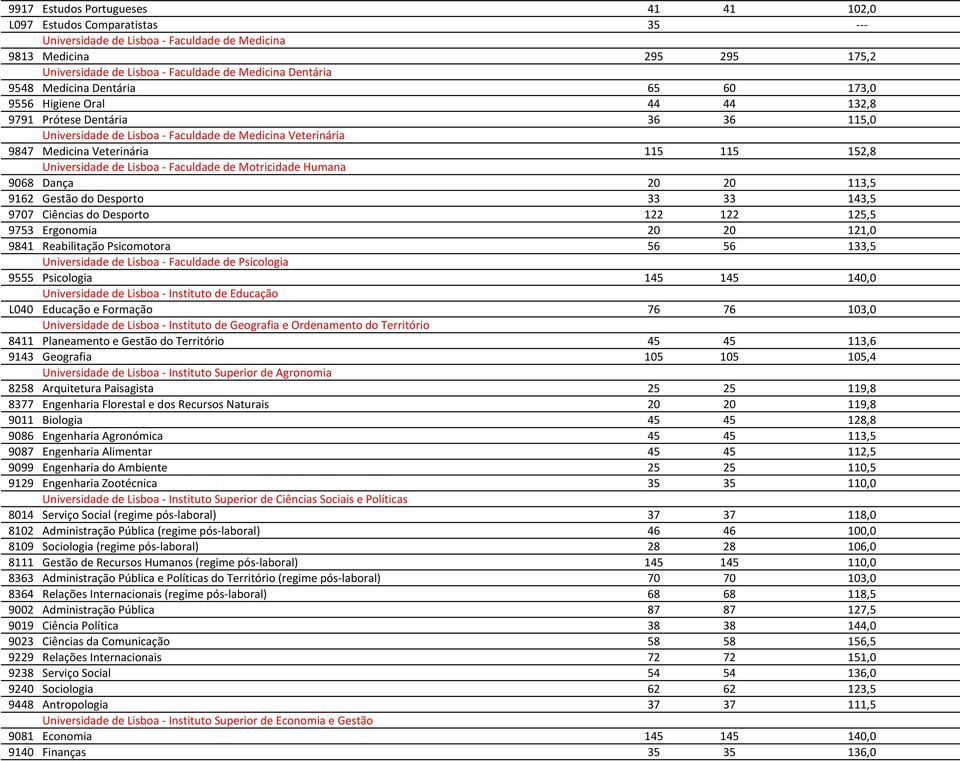 | | | | | |
|---|---|---|---|---|
| 9917 | Estudos Portugueses | 41 | 41 | 102,0 |
| L097 | Estudos Comparatistas | 35 | | --- |
| | Universidade de Lisboa - Faculdade de Medicina | | | |
| 9813 | Medicina | 295 | 295 | 175,2 |
| | Universidade de Lisboa - Faculdade de Medicina Dentária | | | |
| 9548 | Medicina Dentária | 65 | 60 | 173,0 |
| 9556 | Higiene Oral | 44 | 44 | 132,8 |
| 9791 | Prótese Dentária | 36 | 36 | 115,0 |
| | Universidade de Lisboa - Faculdade de Medicina Veterinária | | | |
| 9847 | Medicina Veterinária | 115 | 115 | 152,8 |
| | Universidade de Lisboa - Faculdade de Motricidade Humana | | | |
| 9068 | Dança | 20 | 20 | 113,5 |
| 9162 | Gestão do Desporto | 33 | 33 | 143,5 |
| 9707 | Ciências do Desporto | 122 | 122 | 125,5 |
| 9753 | Ergonomia | 20 | 20 | 121,0 |
| 9841 | Reabilitação Psicomotora | 56 | 56 | 133,5 |
| | Universidade de Lisboa - Faculdade de Psicologia | | | |
| 9555 | Psicologia | 145 | 145 | 140,0 |
| | Universidade de Lisboa - Instituto de Educação | | | |
| L040 | Educação e Formação | 76 | 76 | 103,0 |
| | Universidade de Lisboa - Instituto de Geografia e Ordenamento do Território | | | |
| 8411 | Planeamento e Gestão do Território | 45 | 45 | 113,6 |
| 9143 | Geografia | 105 | 105 | 105,4 |
| | Universidade de Lisboa - Instituto Superior de Agronomia | | | |
| 8258 | Arquitetura Paisagista | 25 | 25 | 119,8 |
| 8377 | Engenharia Florestal e dos Recursos Naturais | 20 | 20 | 119,8 |
| 9011 | Biologia | 45 | 45 | 128,8 |
| 9086 | Engenharia Agronómica | 45 | 45 | 113,5 |
| 9087 | Engenharia Alimentar | 45 | 45 | 112,5 |
| 9099 | Engenharia do Ambiente | 25 | 25 | 110,5 |
| 9129 | Engenharia Zootécnica | 35 | 35 | 110,0 |
| | Universidade de Lisboa - Instituto Superior de Ciências Sociais e Políticas | | | |
| 8014 | Serviço Social (regime pós-laboral) | 37 | 37 | 118,0 |
| 8102 | Administração Pública (regime pós-laboral) | 46 | 46 | 100,0 |
| 8109 | Sociologia (regime pós-laboral) | 28 | 28 | 106,0 |
| 8111 | Gestão de Recursos Humanos (regime pós-laboral) | 145 | 145 | 110,0 |
| 8363 | Administração Pública e Políticas do Território (regime pós-laboral) | 70 | 70 | 103,0 |
| 8364 | Relações Internacionais (regime pós-laboral) | 68 | 68 | 118,5 |
| 9002 | Administração Pública | 87 | 87 | 127,5 |
| 9019 | Ciência Política | 38 | 38 | 144,0 |
| 9023 | Ciências da Comunicação | 58 | 58 | 156,5 |
| 9229 | Relações Internacionais | 72 | 72 | 151,0 |
| 9238 | Serviço Social | 54 | 54 | 136,0 |
| 9240 | Sociologia | 62 | 62 | 123,5 |
| 9448 | Antropologia | 37 | 37 | 111,5 |
| | Universidade de Lisboa - Instituto Superior de Economia e Gestão | | | |
| 9081 | Economia | 145 | 145 | 140,0 |
| 9140 | Finanças | 35 | 35 | 136,0 |